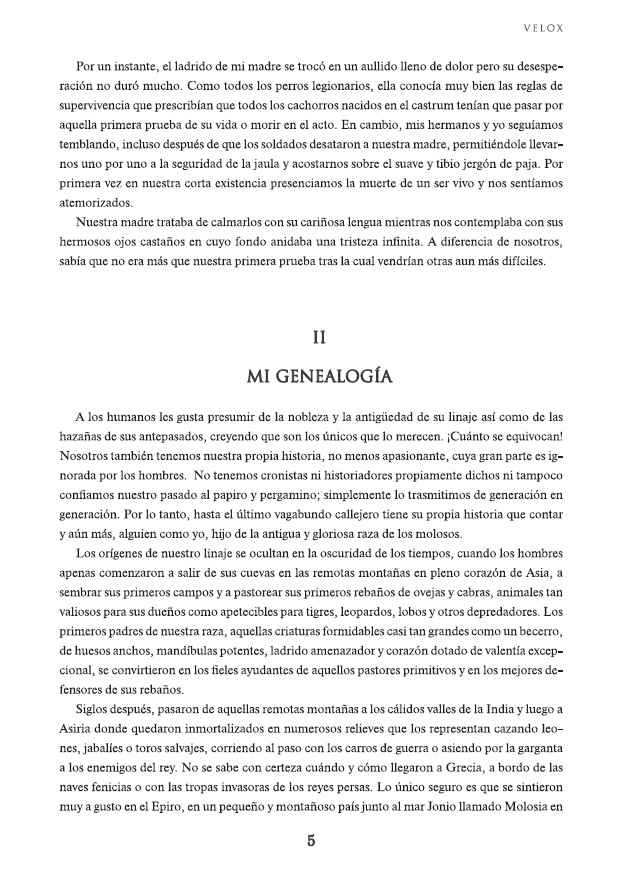 VELOX

Por un instante, el ladrido de mi madre se trocó en un aullido lleno de dolor pero su desesperación no duró mucho. Como todos los perros legionarios, ella conocía muy bien las reglas de supervivencia que prescribían que todos los cachorros nacidos en el castrum tenían que pasar por aquella primera prueba de su vida o morir en el acto. En cambio, mis hermanos y yo seguíamos temblando, incluso después de que los soldados desataron a nuestra madre, permitiéndole llevarnos uno por uno a la seguridad de la jaula y acostarnos sobre el suave y tibio jergón de paja. Por primera vez en nuestra corta existencia presenciamos la muerte de un ser vivo y nos sentíamos atemorizados.

Nuestra madre trataba de calmarlos con su cariñosa lengua mientras nos contemplaba con sus hermosos ojos castaños en cuyo fondo anidaba una tristeza infinita. A diferencia de nosotros, sabía que no era más que nuestra primera prueba tras la cual vendrían otras aun más difíciles.

II

MI GENEALOGÍA

A los humanos les gusta presumir de la nobleza y la antigüedad de su linaje así como de las hazañas de sus antepasados, creyendo que son los únicos que lo merecen. ¡Cuánto se equivocan! Nosotros también tenemos nuestra propia historia, no menos apasionante, cuya gran parte es ignorada por los hombres. No tenemos cronistas ni historiadores propiamente dichos ni tampoco confiamos nuestro pasado al papiro y pergamino; simplemente lo trasmitimos de generación en generación. Por lo tanto, hasta el último vagabundo callejero tiene su propia historia que contar y aún más, alguien como yo, hijo de la antigua y gloriosa raza de los molosos.

Los orígenes de nuestro linaje se ocultan en la oscuridad de los tiempos, cuando los hombres apenas comenzaron a salir de sus cuevas en las remotas montañas en pleno corazón de Asia, a sembrar sus primeros campos y a pastorear sus primeros rebaños de ovejas y cabras, animales tan valiosos para sus dueños como apetecibles para tigres, leopardos, lobos y otros depredadores. Los primeros padres de nuestra raza, aquellas criaturas formidables casi tan grandes como un becerro, de huesos anchos, mandíbulas potentes, ladrido amenazador y corazón dotado de valentía excepcional, se convirtieron en los fieles ayudantes de aquellos pastores primitivos y en los mejores defensores de sus rebaños.

Siglos después, pasaron de aquellas remotas montañas a los cálidos valles de la India y luego a Asiria donde quedaron inmortalizados en numerosos relieves que los representan cazando leones, jabalíes o toros salvajes, corriendo al paso con los carros de guerra o asiendo por la garganta a los enemigos del rey. No se sabe con certeza cuándo y cómo llegaron a Grecia, a bordo de las naves fenicias o con las tropas invasoras de los reyes persas. Lo único seguro es que se sintieron muy a gusto en el Epiro, en un pequeño y montañoso país junto al mar Jonio llamado Molosia en

5